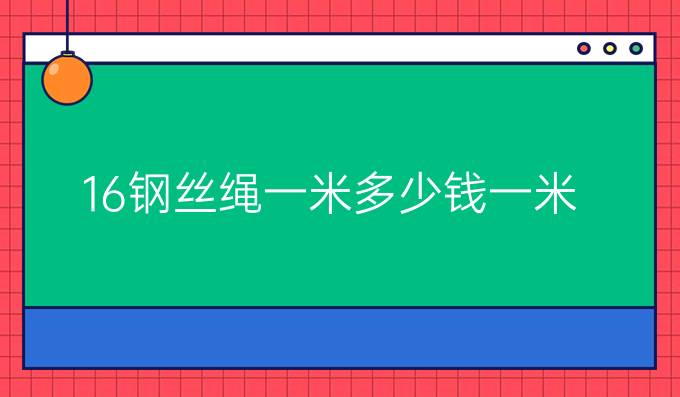 16钢丝绳一米多少钱一米